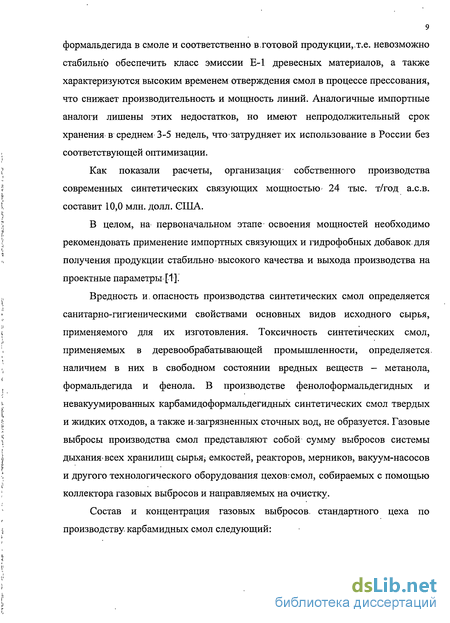 9

формальдегида в смоле и соответственно в готовой продукции, т.е. невозможно стабильно обеспечить класс эмиссии Е-1 древесных материалов, а также характеризуются высоким временем отверждения смол в процессе прессования, что снижает производительность и мощность линий. Аналогичные импортные аналоги лишены этих недостатков, но имеют непродолжительный срок хранения в среднем 3-5 недель, что затрудняет их использование в России без соответствующей оптимизации.

Как показали расчеты, организация собственного производства современных синтетических связующих мощностью 24 тыс. т/год а.с.в. составит 10,0 млн. долл. США.

В целом, на первоначальном этапе освоения мощностей необходимо рекомендовать применение импортных связующих и гидрофобных добавок для получения продукции стабильно высокого качества и выхода производства на проектные параметры [1].

Вредность и опасность производства синтетических смол определяется санитарно-гигиеническими свойствами основных видов исходного сырья, применяемого для их изготовления. Токсичность синтетических смол, применяемых в деревообрабатывающей промышленности, определяется наличием в них в свободном состоянии вредных веществ – метанола, формальдегида и фенола. В производстве фенолоформальдегидных и невакуумированных карбамидоформальдегидных синтетических смол твердых и жидких отходов, а также и загрязненных сточных вод, не образуется. Газовые выбросы производства смол представляют собой сумму выбросов системы дыхания всех хранилищ сырья, емкостей, реакторов, мерников, вакуум-насосов и другого технологического оборудования цехов смол, собираемых с помощью коллектора газовых выбросов и направляемых на очистку.

Состав и концентрация газовых выбросов стандартного цеха по производству карбамидных смол следующий:

dsLib.net
библиотека диссертаций